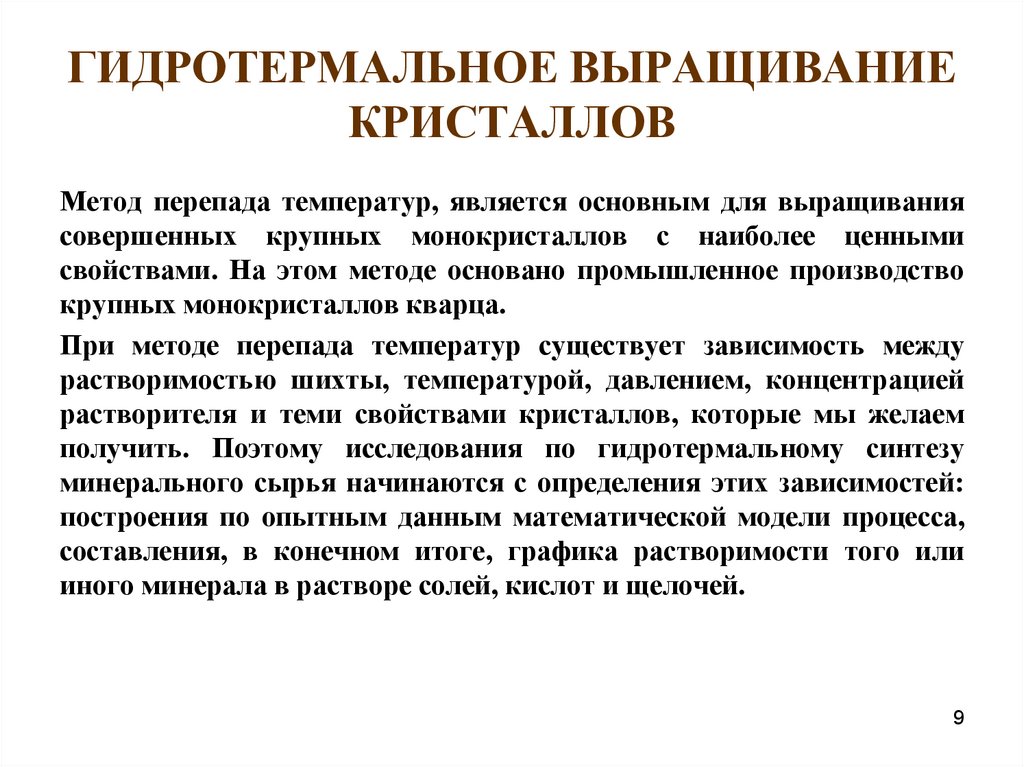 ГИДРОТЕРМАЛЬНОЕ ВЫРАЩИВАНИЕ КРИСТАЛЛОВ

Метод перепада температур, является основным для выращивания совершенных крупных монокристаллов с наиболее ценными свойствами. На этом методе основано промышленное производство крупных монокристаллов кварца.

При методе перепада температур существует зависимость между растворимостью шихты, температурой, давлением, концентрацией растворителя и теми свойствами кристаллов, которые мы желаем получить. Поэтому исследования по гидротермальному синтезу минерального сырья начинаются с определения этих зависимостей: построения по опытным данным математической модели процесса, составления, в конечном итоге, графика растворимости того или иного минерала в растворе солей, кислот и щелочей.

9